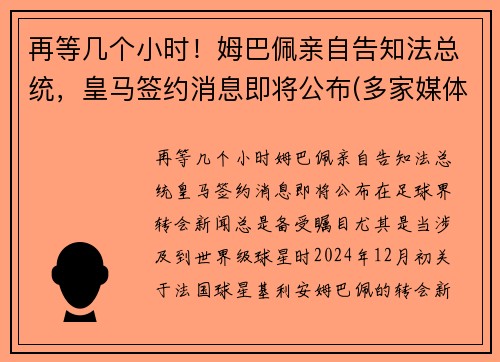 再等几个小时！姆巴佩亲自告知法总统，皇马签约消息即将公布(多家媒体

再等几个小时姆巴佩亲自告知法总统皇马签约消息即将公布在足球界转会新闻总是备受瞩目尤其是当涉及到世界级球星时2024年12月初关于法国球星基利安姆巴佩的转会新